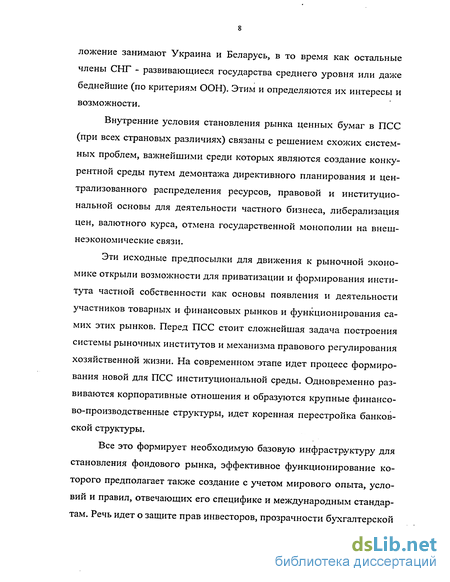 8

ложение занимают Украина и Беларусь, в то время как остальные члены СНГ - развивающиеся государства среднего уровня или даже беднейшие (по критериям ООН). Этим и определяются их интересы и возможности.

Внутренние условия становления рынка ценных бумаг в ПСС (при всех страновых различиях) связаны с решением схожих системных проблем, важнейшими среди которых являются создание конкурентной среды путем демонтажа директивного планирования и централизованного распределения ресурсов, правовой и институциональной основы для деятельности частного бизнеса, либерализация цен, валютного курса, отмена государственной монополии на внешнеэкономические связи.

Эти исходные предпосылки для движения к рыночной экономике открыли возможности для приватизации и формирования института частной собственности как основы появления и деятельности участников товарных и финансовых рынков и функционирования самих этих рынков. Перед ПСС стоит сложнейшая задача построения системы рыночных институтов и механизма правового регулирования хозяйственной жизни. На современном этапе идет процесс формирования новой для ПСС институциональной среды. Одновременно развиваются корпоративные отношения и образуются крупные финансово-производственные структуры, идет коренная перестройка банковской структуры.

Все это формирует необходимую базовую инфраструктуру для становления фондового рынка, эффективное функционирование которого предполагает также создание с учетом мирового опыта, условий и правил, отвечающих его специфике и международным стандартам. Речь идет о защите прав инвесторов, прозрачности бухгалтерской

dsLib.net
библиотека диссертаций